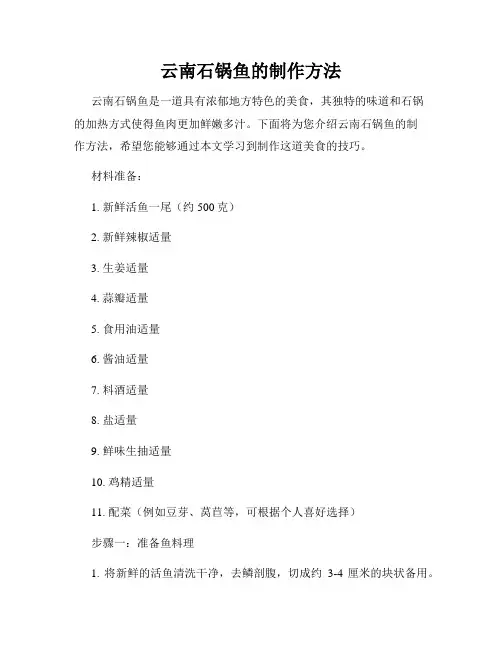 云南石锅鱼的制作方法

云南石锅鱼是一道具有浓郁地方特色的美食，其独特的味道和石锅的加热方式使得鱼肉更加鲜嫩多汁。下面将为您介绍云南石锅鱼的制作方法，希望您能够通过本文学习到制作这道美食的技巧。

材料准备：

1. 新鲜活鱼一尾（约 500 克）

2. 新鲜辣椒适量

3. 生姜适量

4. 蒜瓣适量

5. 食用油适量

6. 酱油适量

7. 料酒适量

8. 盐适量

9. 鲜味生抽适量

10. 鸡精适量

11. 配菜（例如豆芽、莴苣等，可根据个人喜好选择）

步骤一：准备鱼料理

1. 将新鲜的活鱼清洗干净，去鳞剖腹，切成约 3-4 厘米的块状备用。